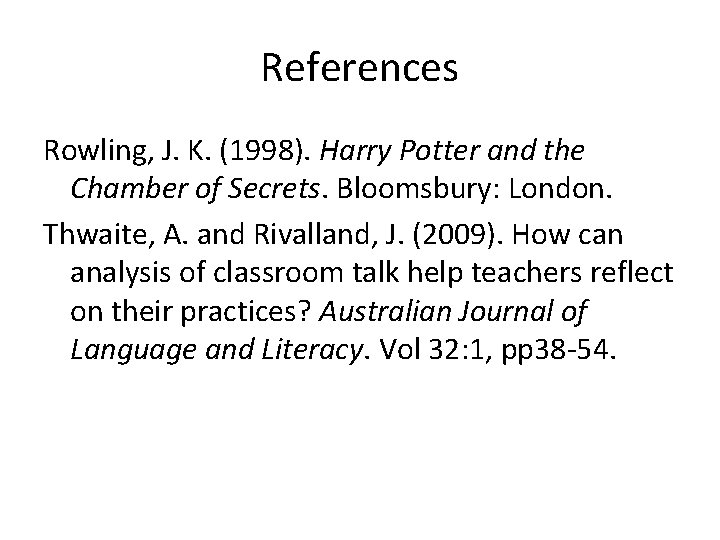 References

Rowling, J. K. (1998). Harry Potter and the Chamber of Secrets. Bloomsbury: London.

Thwaite, A. and Rivalland, J. (2009). How can analysis of classroom talk help teachers reflect on their practices? Australian Journal of Language and Literacy. Vol 32:1, pp38-54.